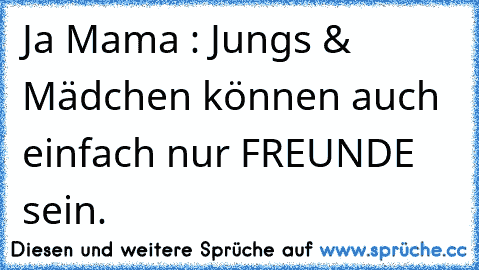 Ja Mama : Jungs & Mädchen können auch einfach nur FREUNDE sein.

Diesen und weitere Sprüche auf www.sprüche.cc